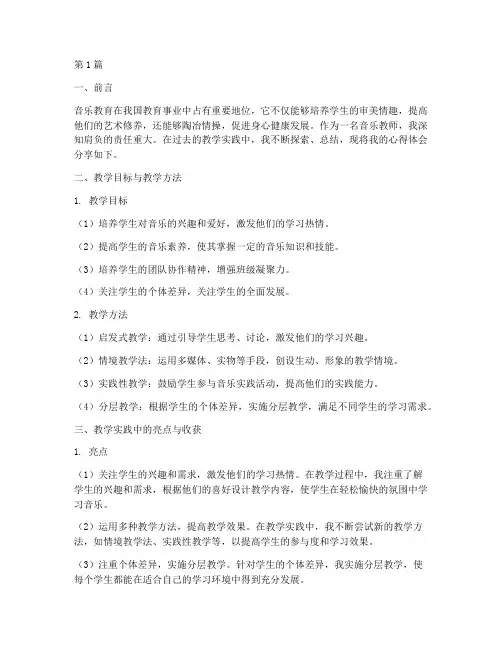 第1篇

一、前言

音乐教育在我国教育事业中占有重要地位，它不仅能够培养学生的审美情趣，提高他们的艺术修养，还能够陶冶情操，促进身心健康发展。作为一名音乐教师，我深知肩负的责任重大。在过去的教学实践中，我不断探索、总结，现将我的心得体会分享如下。

二、教学目标与教学方法

1. 教学目标

（1）培养学生对音乐的兴趣和爱好，激发他们的学习热情。

（2）提高学生的音乐素养，使其掌握一定的音乐知识和技能。

（3）培养学生的团队协作精神，增强班级凝聚力。

（4）关注学生的个体差异，关注学生的全面发展。

2. 教学方法

（1）启发式教学：通过引导学生思考、讨论，激发他们的学习兴趣。

（2）情境教学法：运用多媒体、实物等手段，创设生动、形象的教学情境。

（3）实践性教学：鼓励学生参与音乐实践活动，提高他们的实践能力。

（4）分层教学：根据学生的个体差异，实施分层教学，满足不同学生的学习需求。

三、教学实践中的亮点与收获

1. 亮点

（1）关注学生的兴趣和需求，激发他们的学习热情。在教学过程中，我注重了解学生的兴趣和需求，根据他们的喜好设计教学内容，使学生在轻松愉快的氛围中学习音乐。

（2）运用多种教学方法，提高教学效果。在教学实践中，我不断尝试新的教学方法，如情境教学法、实践性教学等，以提高学生的参与度和学习效果。

（3）注重个体差异，实施分层教学。针对学生的个体差异，我实施分层教学，使每个学生都能在适合自己的学习环境中得到充分发展。